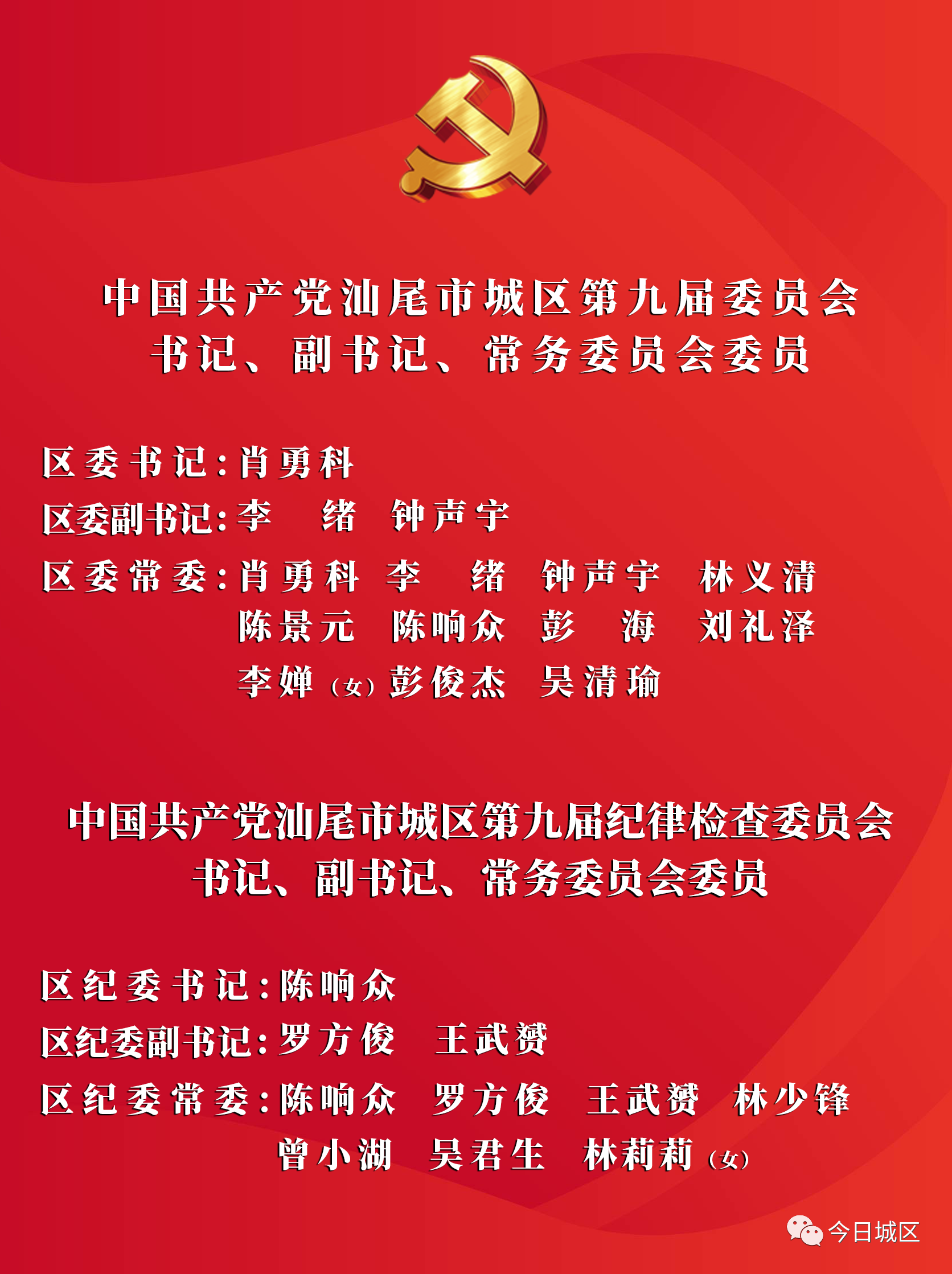 中国共产党汕尾市城区第九届委员会
书记、副书记、常务委员会委员

区委书记：肖勇科
区委副书记：李　绪　钟声宇
区委常委：肖勇科　李　绪　钟声宇　林义清
陈景元　陈响众　彭　海　刘礼泽
李婵（女）彭俊杰　吴清瑜

中国共产党汕尾市城区第九届纪律检查委员会
书记、副书记、常务委员会委员

区纪委书记：陈响众
区纪委副书记：罗方俊　王武赟
区纪委常委：陈响众　罗方俊　王武赟　林少锋
曾小湖　吴君生　林莉莉（女）

今日城区